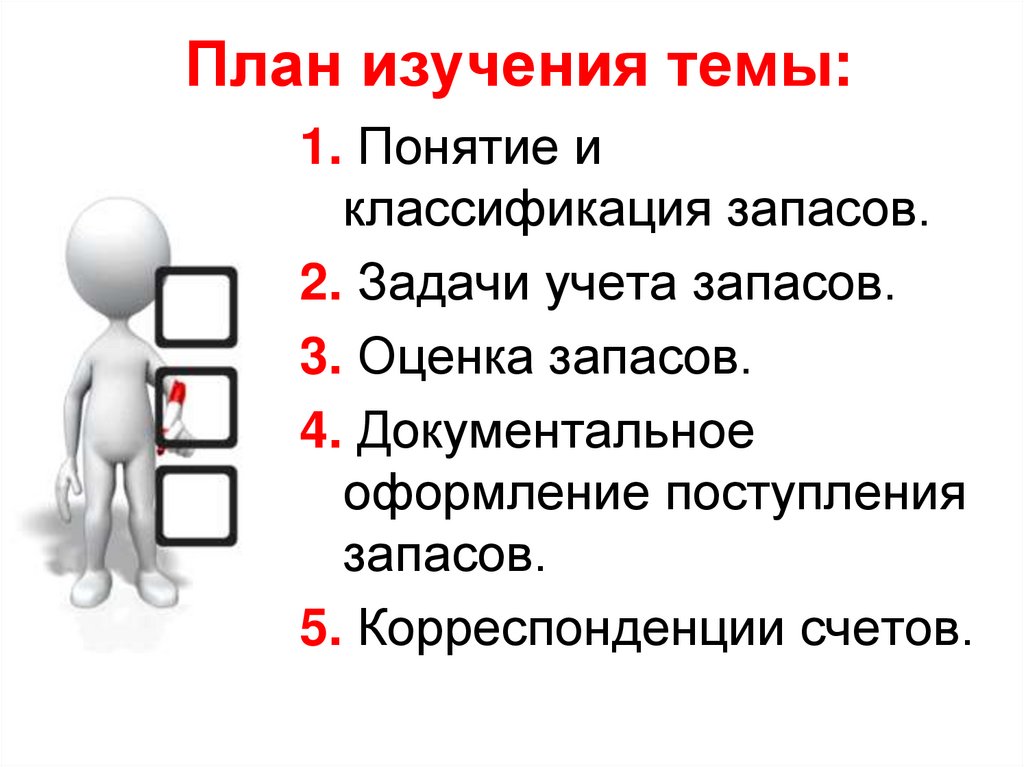 План изучения темы:

1. Понятие и классификация запасов.

2. Задачи учета запасов.

3. Оценка запасов.

4. Документальное оформление поступления запасов.

5. Корреспонденции счетов.